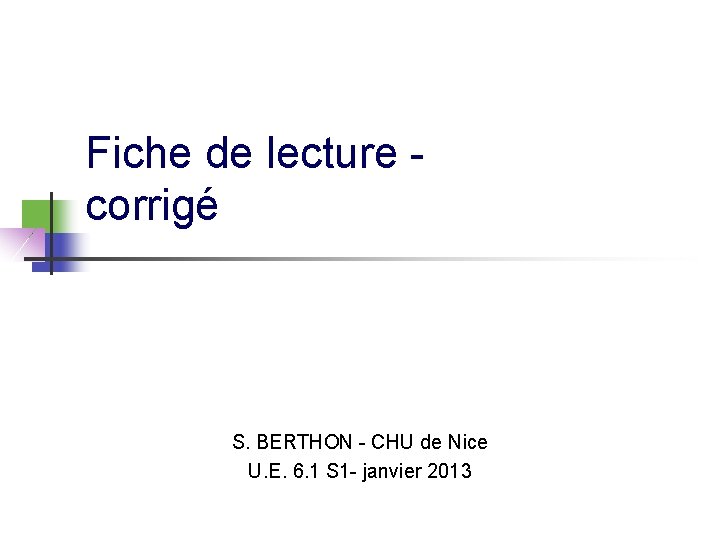 Fiche de lecture - corrigé

S. BERTHON - CHU de Nice
U.E. 6.1 S1- janvier 2013